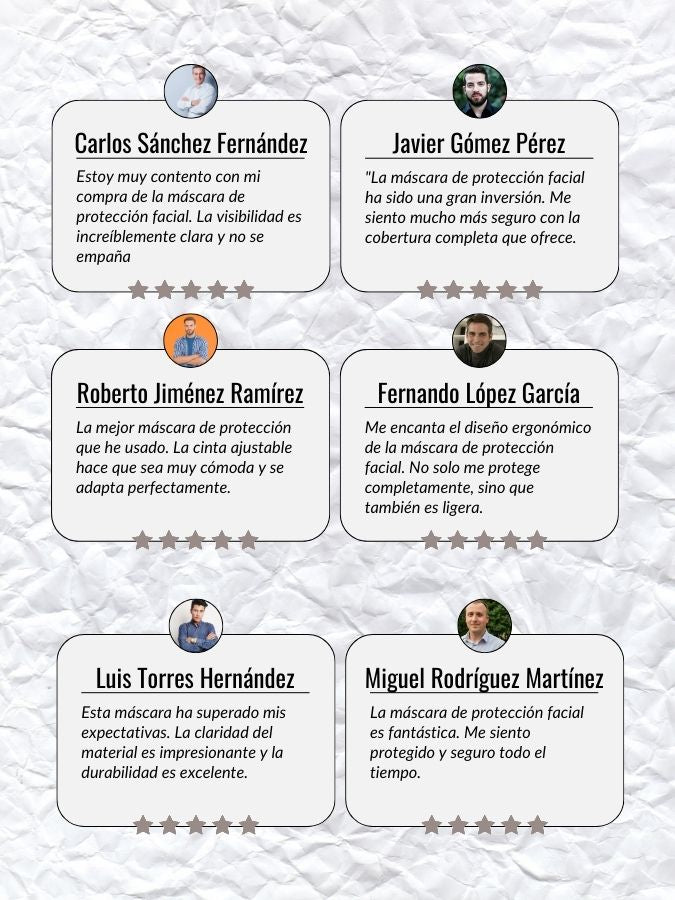 Carlos Sánchez Fernández

Estoy muy contento con mi compra de la máscara de protección facial. La visibilidad es increíblemente clara y no se empaña

Javier Gómez Pérez

"La máscara de protección facial ha sido una gran inversión. Me siento mucho más seguro con la cobertura completa que ofrece.

Roberto Jiménez Ramírez

La mejor máscara de protección que he usado. La cinta ajustable hace que sea muy cómoda y se adapta perfectamente.

Fernando López García

Me encanta el diseño ergonómico de la máscara de protección facial. No solo me protege completamente, sino que también es ligera.

Luis Torres Hernández

Esta máscara ha superado mis expectativas. La claridad del material es impresionante y la durabilidad es excelente.

Miguel Rodríguez Martínez

La máscara de protección facial es fantástica. Me siento protegido y seguro todo el tiempo.